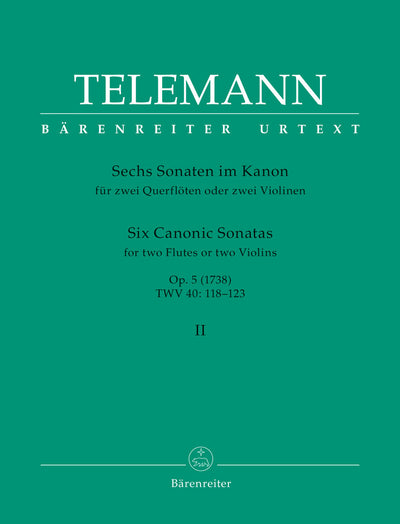 TELEMANN

BÄRENREITER URTEXT

Sechs Sonaten im Kanon
für zwei Querflöten oder zwei Violinen

Six Canonic Sonatas
for two Flutes or two Violins

Op. 5 (1738)
TWV 40: 118–123

II

Bärenreiter